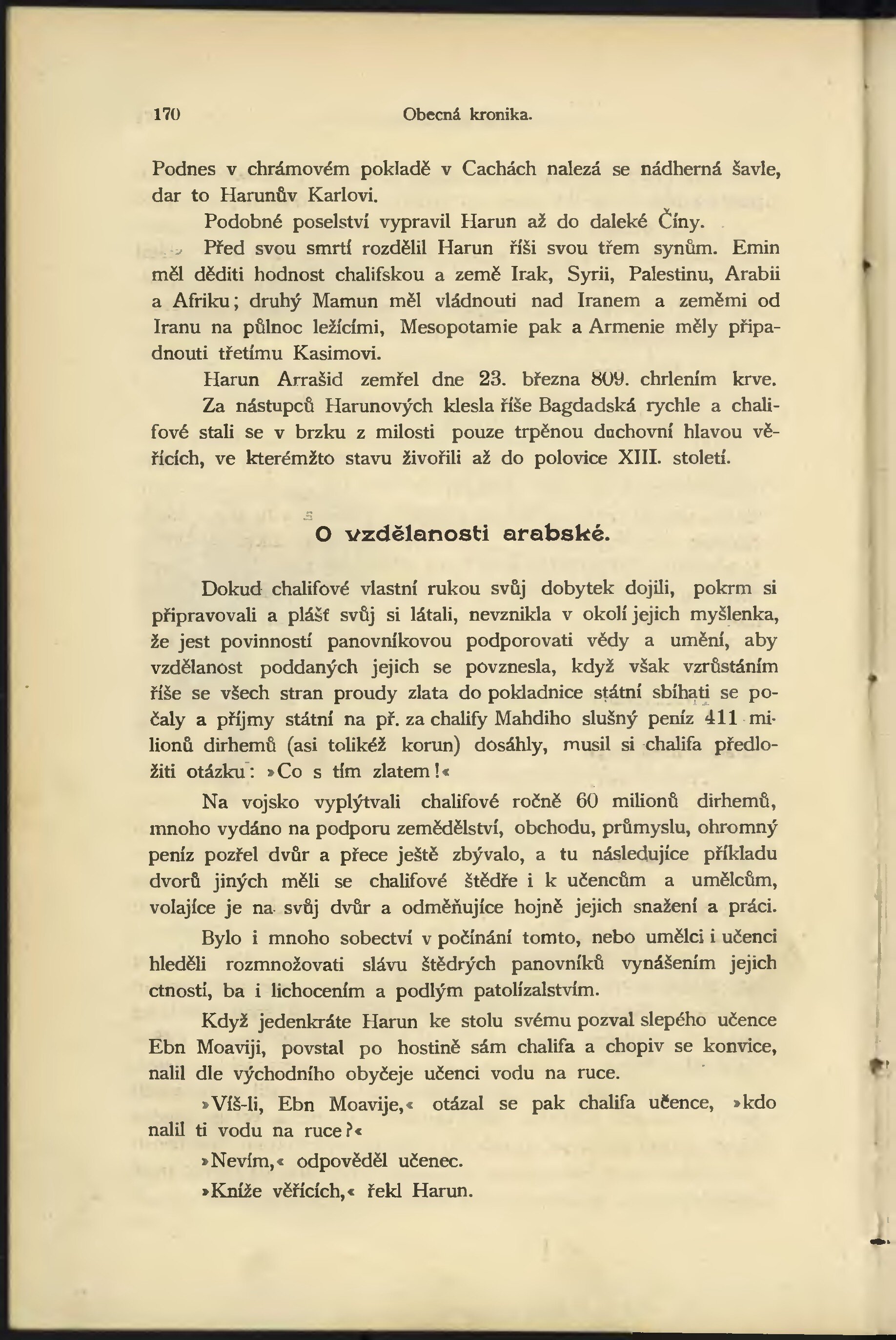 170 Obecná kronika.

Podnes v chrámovém pokladě v Cachách nalezá se nádherná šavle, dar to Harunův Karlovi.

Podobné poselství vypravil Harun až do daleké Číny.

Před svou smrtí rozdělil Harun říši svou třem synům. Emin měl děditi hodnost chalifskou a země Irak, Syrii, Palestinu, Arabii a Afriku; druhý Mamun měl vládnouti nad Iranem a zeměmi od Iranu na půlnoc ležícími, Mesopotamie pak a Armenie měly připadnouti třetímu Kasimovi.

Harun Arrašid zemřel dne 23. března 809. chrlením krve.

Za nástupců Harunových klesla říše Bagdadská rychle a chalifové stali se v brzku z milosti pouze trpěnou duchovní hlavou věřících, ve kterémžto stavu živořili až do polovice XIII. století.

O vzdělanosti arabské.

Dokud chalifové vlastní rukou svůj dobytek dojili, pokrm si připravovali a plášť svůj si látali, nevznikla v okolí jejich myšlenka, že jest povinností panovníkovou podporovati vědy a umění, aby vzdělanost poddaných jejich se povznesla, když však vzrůstáním říše se všech stran proudy zlata do pokladnice státní sbíhati se počaly a příjmy státní na př. za chalify Mahdiho slušný peníz 411 milionů dirhemů (asi tolikéž korun) dosáhly, musil si chalifa předložiti otázku: »Co s tím zlatem!«

Na vojsko vyplýtvali chalifové ročně 60 milionů dirhemů, mnoho vydáno na podporu zemědělství, obchodu, průmyslu, ohromný peníz pozřel dvůr a přece ještě zbývalo, a tu následujíce příkladu dvorů jiných měli se chalifové štědře i k učencům a umělcům, volajíce je na svůj dvůr a odměňujíce hojně jejich snažení a práci.

Bylo i mnoho sobectví v počínání tomto, nebo umělci i učenci hleděli rozmnožovati slávu štědrých panovníků vynášením jejich ctností, ba i lichocením a podlým patolízalstvím.

Když jedenkráte Harun ke stolu svému pozval slepého učence Ebn Moaviji, povstal po hostině sám chalifa a chopiv se konvice, nalil dle východního obyčeje učenci vodu na ruce.

»Víš-li, Ebn Moavije,« otázal se pak chalifa učence, »kdo nalil ti vodu na ruce?«

»Nevím,« odpověděl učenec.

»Kníže věřících,« řekl Harun.